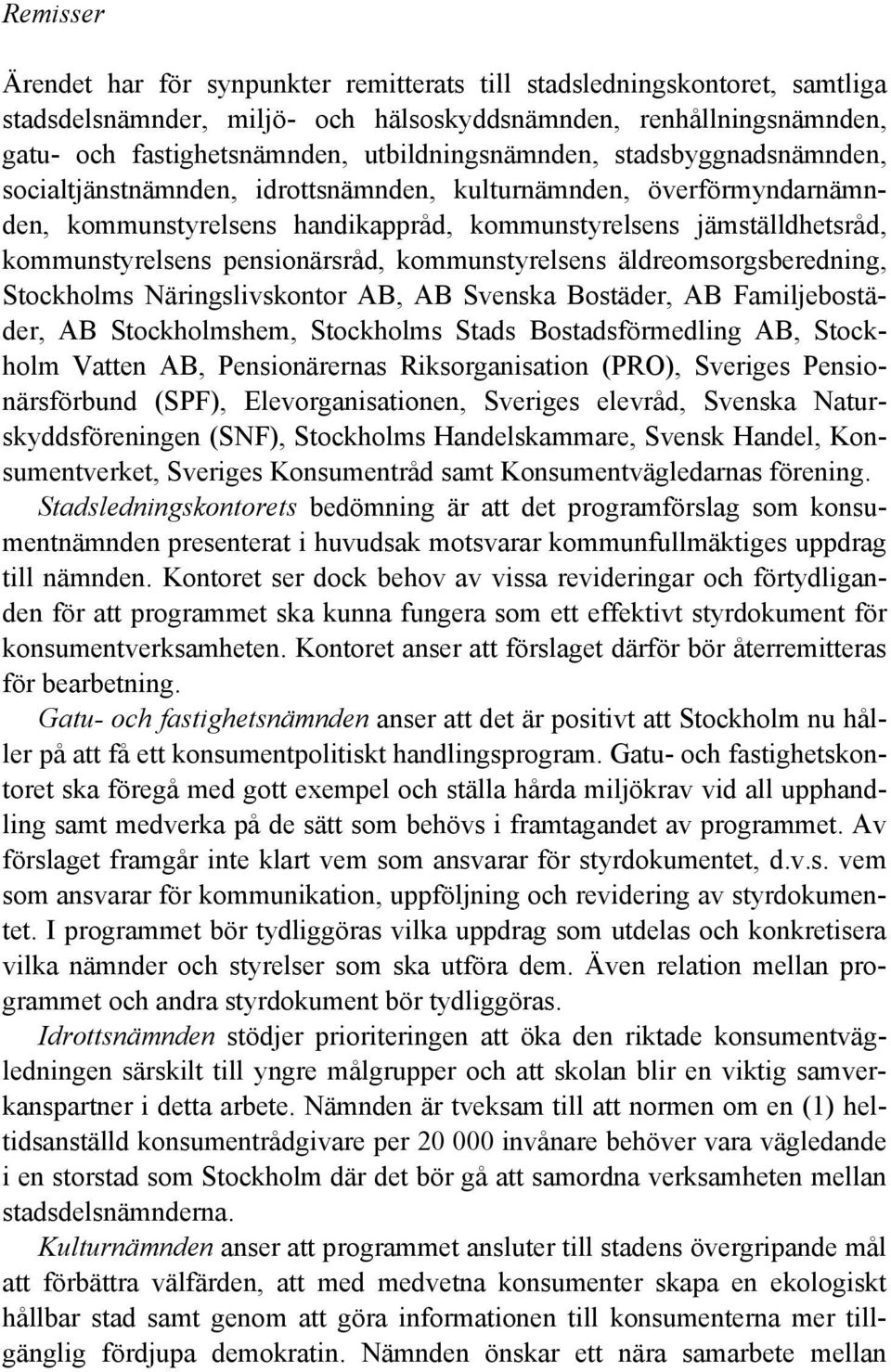 Remisser

Ärendet har för synpunkter remitterats till stadsledningskontoret, samtliga stadsdelsnämnder, miljö- och hälsoskyddsnämnden, renhållningsnämnden, gatu- och fastighetsnämnden, utbildningsnämnden, stadsbyggnadsnämnden, socialtjänstnämnden, idrottsnämnden, kulturnämnden, överförmyndarnämnden, kommunstyrelsens handikappråd, kommunstyrelsens jämställdhetsråd, kommunstyrelsens pensionärsråd, kommunstyrelsens äldreomsorgsberedning, Stockholms Näringslivskontor AB, AB Svenska Bostäder, AB Familjebostäder, AB Stockholmshem, Stockholms Stads Bostadsförmedling AB, Stockholm Vatten AB, Pensionärernas Riksorganisation (PRO), Sveriges Pensionärsförbund (SPF), Elevorganisationen, Sveriges elevråd, Svenska Naturskyddsföreningen (SNF), Stockholms Handelskammare, Svensk Handel, Konsumentverket, Sveriges Konsumentråd samt Konsumentvägledarnas förening.

Stadsledningskontorets bedömning är att det programförslag som konsumentnämnden presenterat i huvudsak motsvarar kommunfullmäktiges uppdrag till nämnden. Kontoret ser dock behov av vissa revideringar och förtydliganden för att programmet ska kunna fungera som ett effektivt styrdokument för konsumentverksamheten. Kontoret anser att förslaget därför bör återremitteras för bearbetning.

Gatu- och fastighetsnämnden anser att det är positivt att Stockholm nu håller på att få ett konsumentpolitiskt handlingsprogram. Gatu- och fastighetskontoret ska föregå med gott exempel och ställa hårda miljökrav vid all upphandling samt medverka på de sätt som behövs i framtagandet av programmet. Av förslaget framgår inte klart vem som ansvarar för styrdokumentet, d.v.s. vem som ansvarar för kommunikation, uppföljning och revidering av styrdokumentet. I programmet bör tydliggöras vilka uppdrag som utdelas och konkretisera vilka nämnder och styrelser som ska utföra dem. Även relation mellan programmet och andra styrdokument bör tydliggöras.

Idrottsnämnden stödjer prioriteringen att öka den riktade konsumentvägledningen särskilt till yngre målgrupper och att skolan blir en viktig samverkanspartner i detta arbete. Nämnden är tveksam till att normen om en (1) heltidsanställd konsumentrådgivare per 20 000 invånare behöver vara vägledande i en storstad som Stockholm där det bör gå att samordna verksamheten mellan stadsdelsnämnderna.

Kulturnämnden anser att programmet ansluter till stadens övergripande mål att förbättra välfärden, att med medvetna konsumenter skapa en ekologiskt hållbar stad samt genom att göra informationen till konsumenterna mer tillgänglig fördjupa demokratin. Nämnden önskar ett nära samarbete mellan